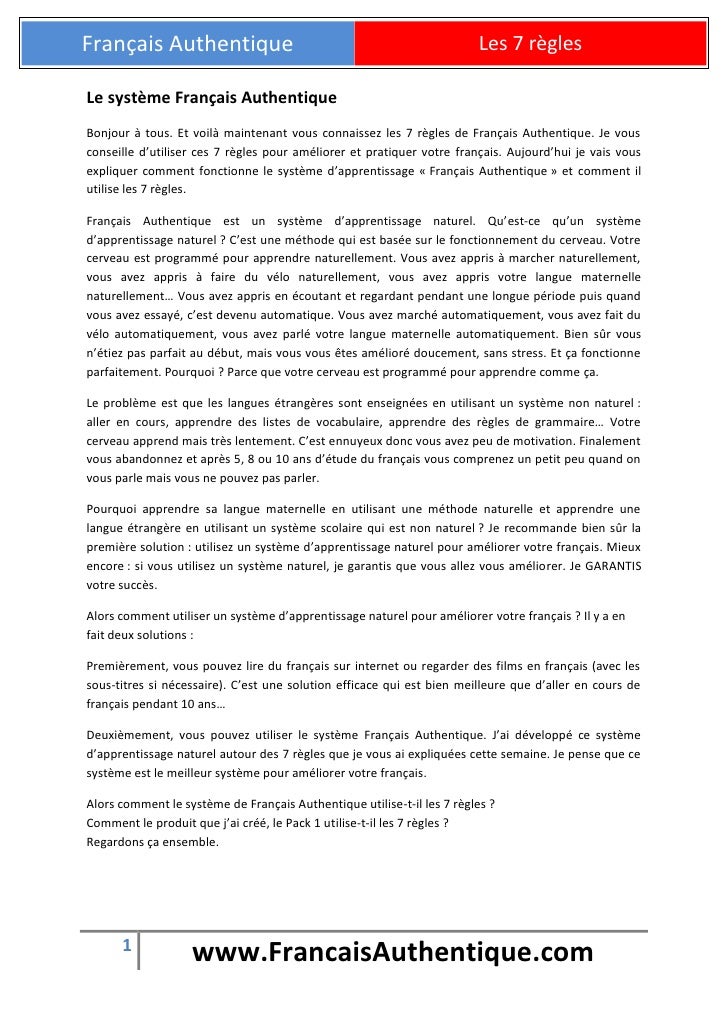 Français Authentique

Les 7 règles

Le système Français Authentique

Bonjour à tous. Et voilà maintenant vous connaissez les 7 règles de Français Authentique. Je vous conseille d'utiliser ces 7 règles pour améliorer et pratiquer votre français. Aujourd'hui je vais vous expliquer comment fonctionne le système d'apprentissage « Français Authentique » et comment il utilise les 7 règles.

Français Authentique est un système d'apprentissage naturel. Qu'est-ce qu'un système d'apprentissage naturel ? C'est une méthode qui est basée sur le fonctionnement du cerveau. Votre cerveau est programmé pour apprendre naturellement. Vous avez appris à marcher naturellement, vous avez appris à faire du vélo naturellement, vous avez appris votre langue maternelle naturellement… Vous avez appris en écoutant et regardant pendant une longue période puis quand vous avez essayé, c'est devenu automatique. Vous avez marché automatiquement, vous avez fait du vélo automatiquement, vous avez parlé votre langue maternelle automatiquement. Bien sûr vous n'étiez pas parfait au début, mais vous vous êtes amélioré doucement, sans stress. Et ça fonctionne parfaitement. Pourquoi ? Parce que votre cerveau est programmé pour apprendre comme ça.

Le problème est que les langues étrangères sont enseignées en utilisant un système non naturel : aller en cours, apprendre des listes de vocabulaire, apprendre des règles de grammaire… Votre cerveau apprend mais très lentement. C'est ennuyeux donc vous avez peu de motivation. Finalement vous abandonnez et après 5, 8 ou 10 ans d'étude du français vous comprenez un petit peu quand on vous parle mais vous ne pouvez pas parler.

Pourquoi apprendre sa langue maternelle en utilisant une méthode naturelle et apprendre une langue étrangère en utilisant un système scolaire qui est non naturel ? Je recommande bien sûr la première solution : utilisez un système d'apprentissage naturel pour améliorer votre français. Mieux encore : si vous utilisez un système naturel, je garantis que vous allez vous améliorer. Je GARANTIS votre succès.

Alors comment utiliser un système d'apprentissage naturel pour améliorer votre français ? Il y a en fait deux solutions :

Premièrement, vous pouvez lire du français sur internet ou regarder des films en français (avec les sous-titres si nécessaire). C'est une solution efficace qui est bien meilleure que d'aller en cours de français pendant 10 ans…

Deuxièmement, vous pouvez utiliser le système Français Authentique. J'ai développé ce système d'apprentissage naturel autour des 7 règles que je vous ai expliquées cette semaine. Je pense que ce système est le meilleur système pour améliorer votre français.

Alors comment le système de Français Authentique utilise-t-il les 7 règles ?
Comment le produit que j'ai créé, le Pack 1 utilise-t-il les 7 règles ?
Regardons ça ensemble.

1

www.FrancaisAuthentique.com